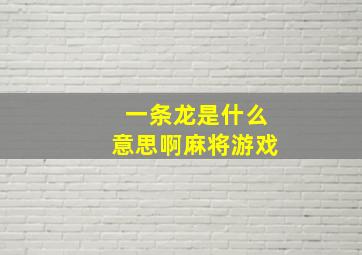 一条龙是什么
意思啊麻将游戏